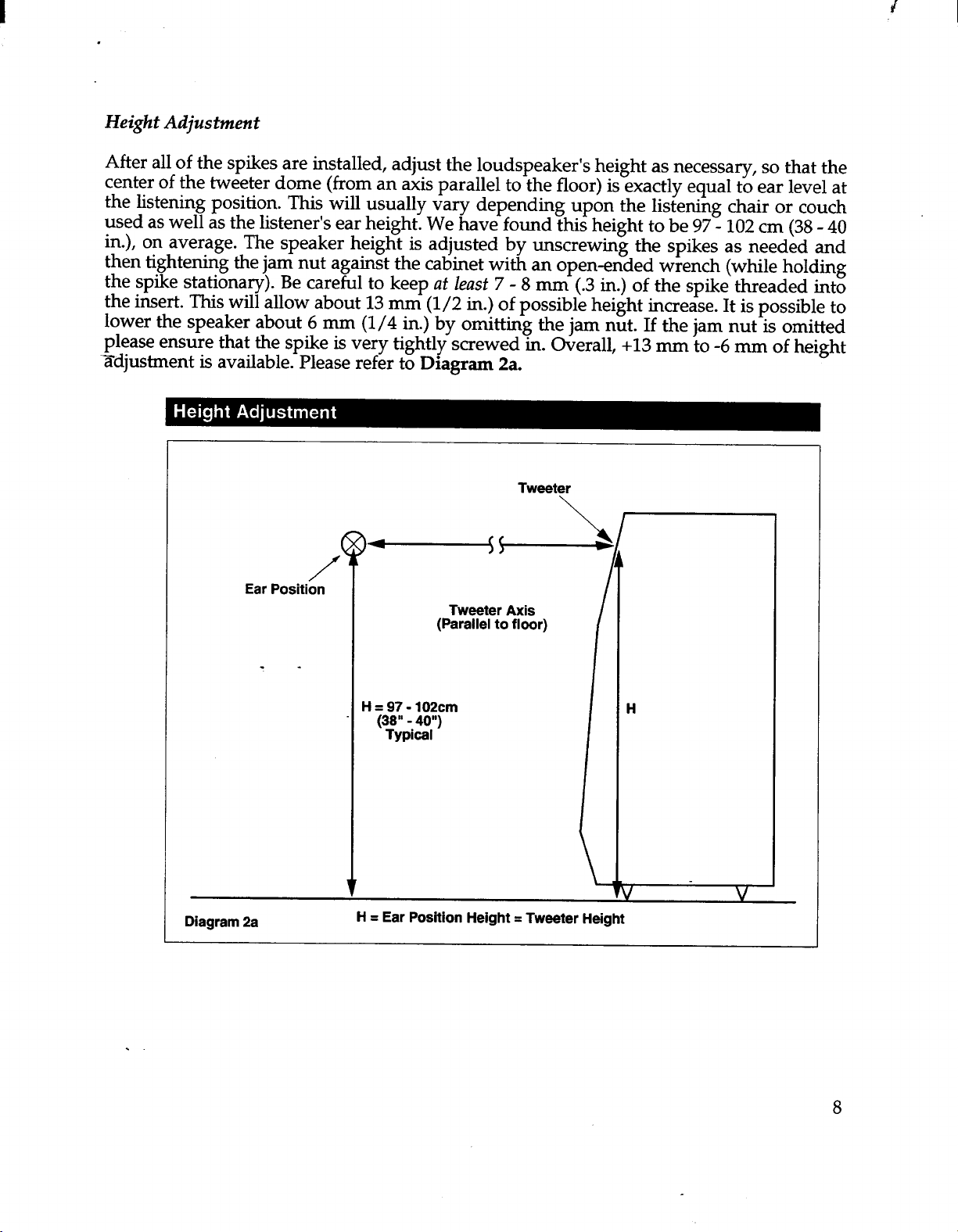 Height Adjustment

After all of the spikes are installed, adjust the loudspeaker's height as necessary, so that the center of the tweeter dome (from an axis parallel to the floor) is exactly equal to ear level at the listening position. This will usually vary depending upon the listening chair or couch used as well as the listener's ear height. We have found this height to be 97 - 102 cm (38 - 40 in.), on average. The speaker height is adjusted by unscrewing the spikes as needed and then tightening the jam nut against the cabinet with an open-ended wrench (while holding the spike stationary). Be careful to keep at least 7 - 8 mm (.3 in.) of the spike threaded into the insert. This will allow about 13 mm (1/2 in.) of possible height increase. It is possible to lower the speaker about 6 mm (1/4 in.) by omitting the jam nut. If the jam nut is omitted please ensure that the spike is very tightly screwed in. Overall, +13 mm to -6 mm of height adjustment is available. Please refer to Diagram 2a.

Height Adjustment

Tweeter

Ear Position

Tweeter Axis
(Parallel to floor)

H = 97 - 102cm
(38" - 40")
Typical

H

Diagram 2a

H = Ear Position Height = Tweeter Height

8